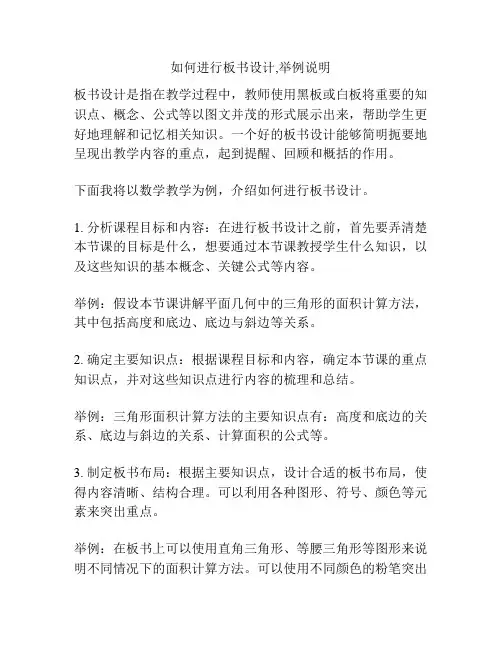 如何进行板书设计,举例说明

板书设计是指在教学过程中，教师使用黑板或白板将重要的知识点、概念、公式等以图文并茂的形式展示出来，帮助学生更好地理解和记忆相关知识。一个好的板书设计能够简明扼要地呈现出教学内容的重点，起到提醒、回顾和概括的作用。

下面我将以数学教学为例，介绍如何进行板书设计。

1. 分析课程目标和内容：在进行板书设计之前，首先要弄清楚本节课的目标是什么，想要通过本节课教授学生什么知识，以及这些知识的基本概念、关键公式等内容。

举例：假设本节课讲解平面几何中的三角形的面积计算方法，其中包括高度和底边、底边与斜边等关系。

2. 确定主要知识点：根据课程目标和内容，确定本节课的重点知识点，并对这些知识点进行内容的梳理和总结。

举例：三角形面积计算方法的主要知识点有：高度和底边的关系、底边与斜边的关系、计算面积的公式等。

3. 制定板书布局：根据主要知识点，设计合适的板书布局，使得内容清晰、结构合理。可以利用各种图形、符号、颜色等元素来突出重点。

举例：在板书上可以使用直角三角形、等腰三角形等图形来说明不同情况下的面积计算方法。可以使用不同颜色的粉笔突出